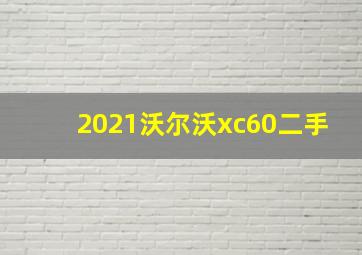 2021沃尔沃xc60二手